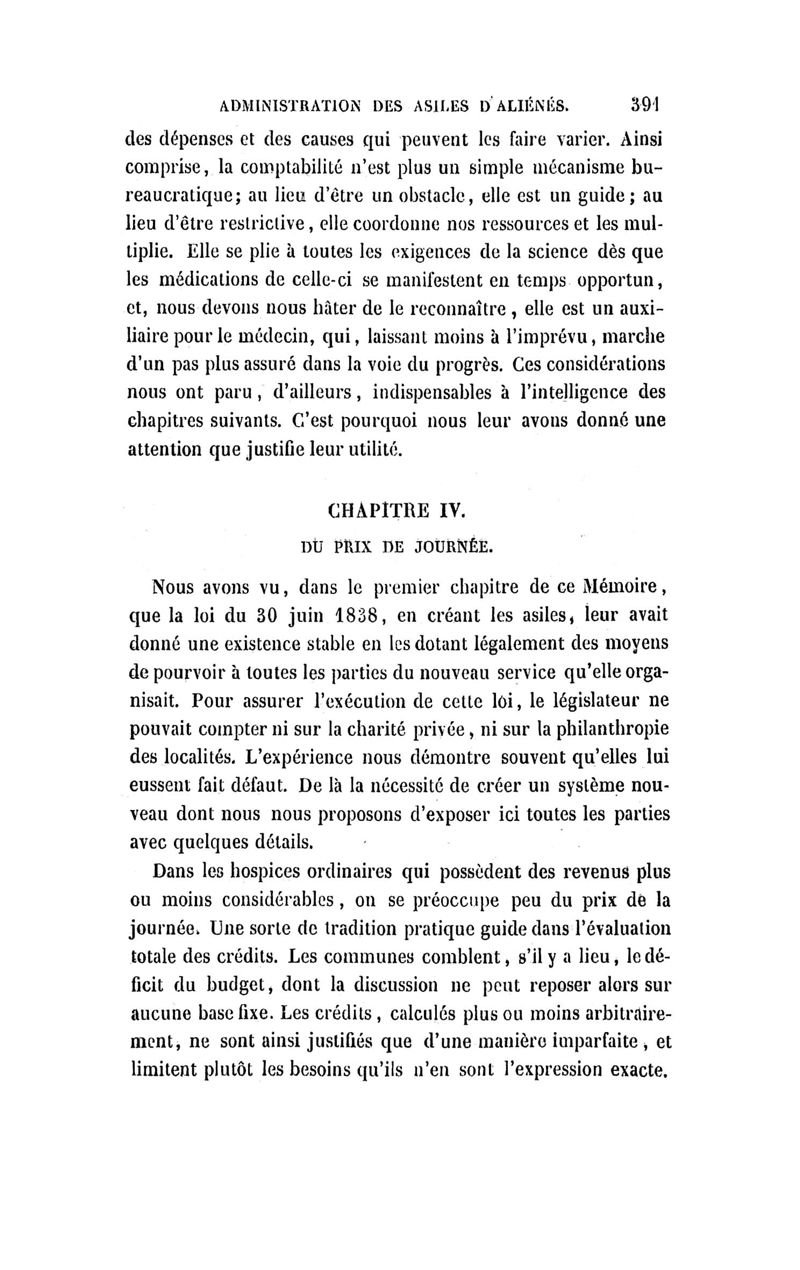 ADMINISTRATION DES ASILES D'ALIÉNÉS. 391

des dépenses et des causes qui peuvent les faire varier. Ainsi comprise, la comptabilité n'est plus un simple mécanisme bureaucratique; au lieu d'être un obstacle, elle est un guide; au lieu d'être restrictive, elle coordonne nos ressources et les multiplie. Elle se plie à toutes les exigences de la science dès que les médications de celle-ci se manifestent en temps opportun, et, nous devons nous hâter de le reconnaître, elle est un auxiliaire pour le médecin, qui, laissant moins à l'imprévu, marche d'un pas plus assuré dans la voie du progrès. Ces considérations nous ont paru, d'ailleurs, indispensables à l'intelligence des chapitres suivants. C'est pourquoi nous leur avons donné une attention que justifie leur utilité.

CHAPITRE IV.

DU PRIX DE JOURNÉE.

Nous avons vu, dans le premier chapitre de ce Mémoire, que la loi du 30 juin 1838, en créant les asiles, leur avait donné une existence stable en les dotant légalement des moyens de pourvoir à toutes les parties du nouveau service qu'elle organisait. Pour assurer l'exécution de cette loi, le législateur ne pouvait compter ni sur la charité privée, ni sur la philanthropie des localités. L'expérience nous démontre souvent qu'elles lui eussent fait défaut. De là la nécessité de créer un système nouveau dont nous nous proposons d'exposer ici toutes les parties avec quelques détails.

Dans les hospices ordinaires qui possèdent des revenus plus ou moins considérables, on se préoccupe peu du prix de la journée. Une sorte de tradition pratique guide dans l'évaluation totale des crédits. Les communes comblent, s'il y a lieu, le déficit du budget, dont la discussion ne peut reposer alors sur aucune base fixe. Les crédits, calculés plus ou moins arbitrairement, ne sont ainsi justifiés que d'une manière imparfaite, et limitent plutôt les besoins qu'ils n'en sont l'expression exacte.